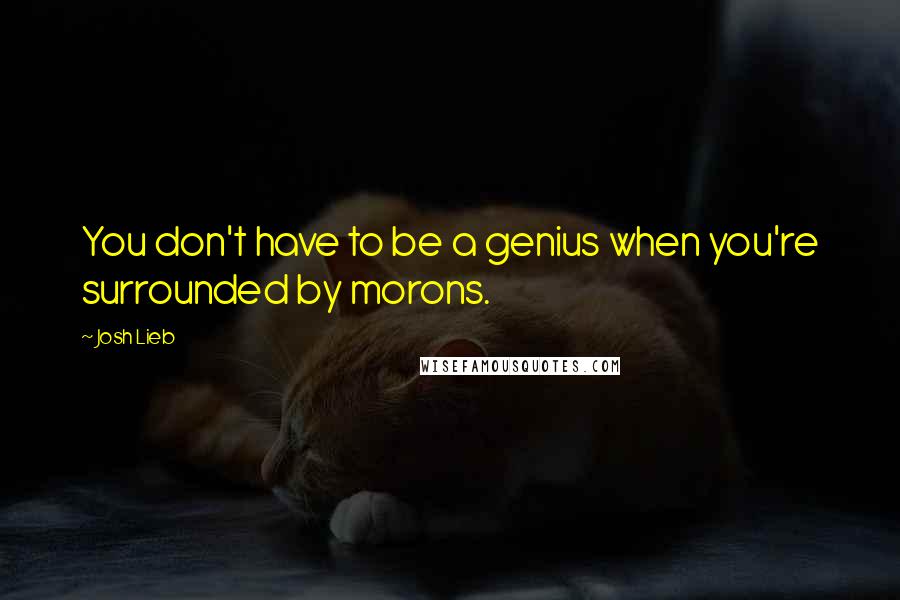 You don't have to be a genius when you're surrounded by morons.

~ Josh Lieb

WISEFAMOUSQUOTES.COM